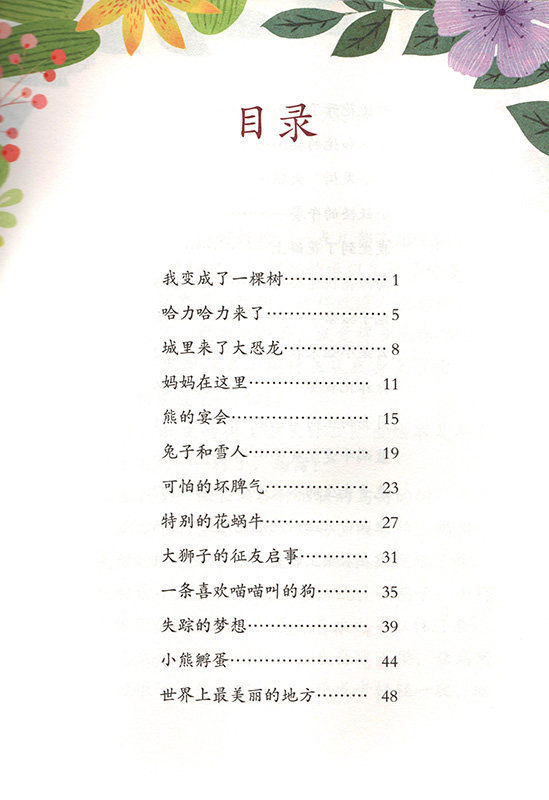 目录

我变成了一棵树 1

哈力哈力来了 5

城里来了大恐龙 8

妈妈在这里 11

熊的宴会 15

兔子和雪人 19

可怕的坏脾气 23

特别的花蜗牛 27

大狮子的征友启事 31

一条喜欢喵喵叫的狗 35

失踪的梦想 39

小熊孵蛋 44

世界上最美丽的地方 48